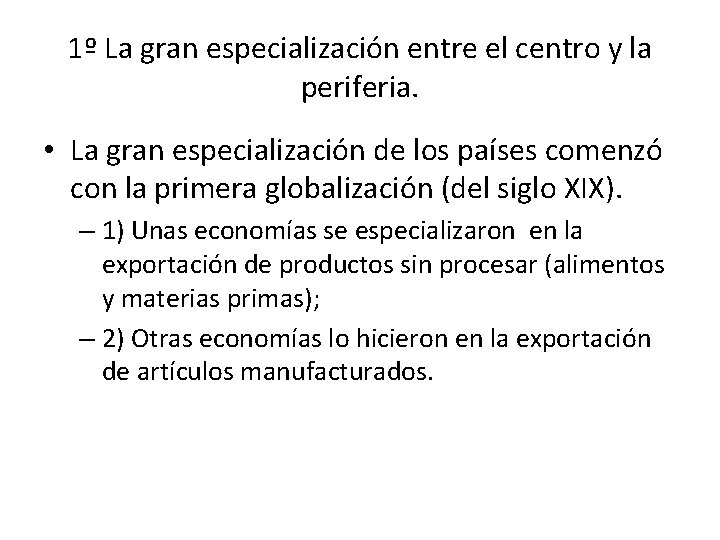 1º La gran especialización entre el centro y la periferia.

• La gran especialización de los países comenzó con la primera globalización (del siglo XIX).

– 1) Unas economías se especializaron en la exportación de productos sin procesar (alimentos y materias primas);

– 2) Otras economías lo hicieron en la exportación de artículos manufacturados.